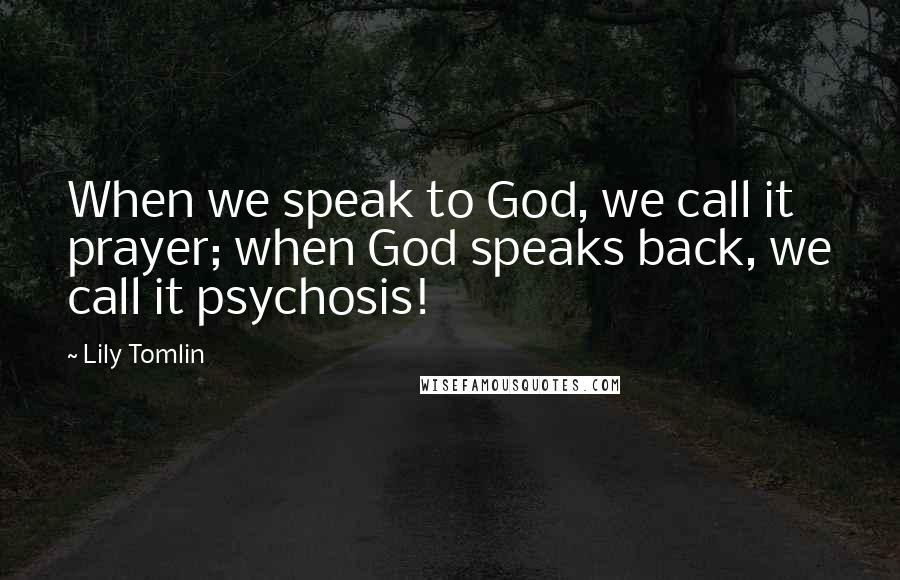 When we speak to God, we call it prayer; when God speaks back, we call it psychosis!

~ Lily Tomlin

WISEFAMOUSQUOTES.COM